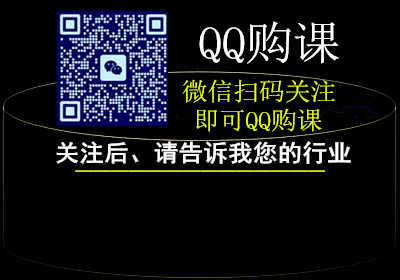 QQ购课

微信扫码关注
即可QQ购课

关注后、请告诉我您的行业